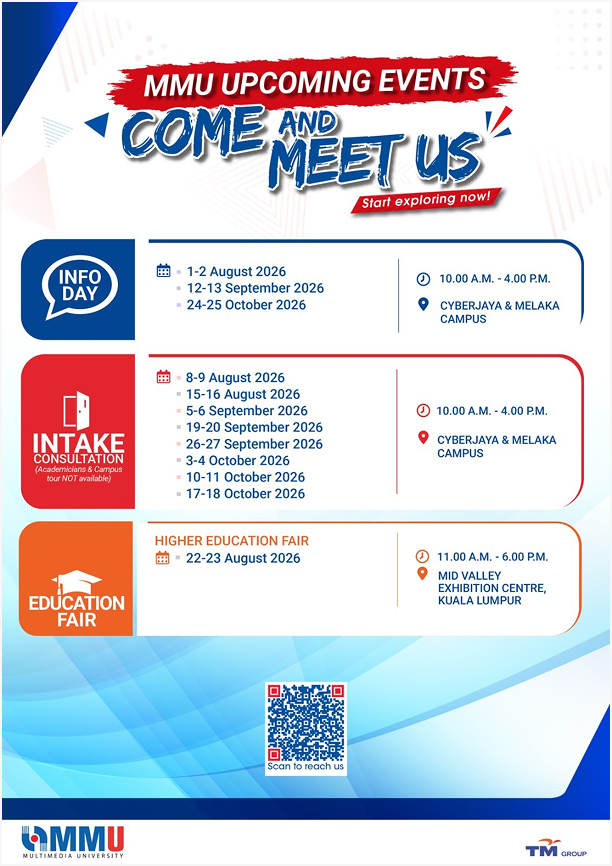 MMU UPCOMING EVENTS

COME AND MEET US

Start exploring now!

INFO DAY

1-2 August 2026
12-13 September 2026
24-25 October 2026

10.00 A.M. - 4.00 P.M.

CYBERJAYA & MELAKA CAMPUS

INTAKE CONSULTATION
(Academicians & Campus tour NOT available)

8-9 August 2026
15-16 August 2026
5-6 September 2026
19-20 September 2026
26-27 September 2026
3-4 October 2026
10-11 October 2026
17-18 October 2026

10.00 A.M. - 4.00 P.M.

CYBERJAYA & MELAKA CAMPUS

EDUCATION FAIR

HIGHER EDUCATION FAIR
22-23 August 2026

11.00 A.M. - 6.00 P.M.

MID VALLEY EXHIBITION CENTRE, KUALA LUMPUR

Scan to reach us

MMU
MULTIMEDIA UNIVERSITY

TM GROUP